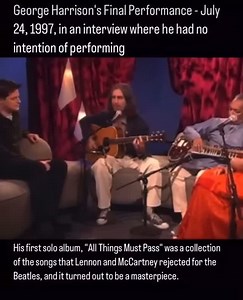 George Harrison's Final Performance - July 24, 1997, in an interview where he had no intention of performing

His first solo album, "All Things Must Pass" was a collection of the songs that Lennon and McCartney rejected for the Beatles, and it turned out to be a masterpiece.